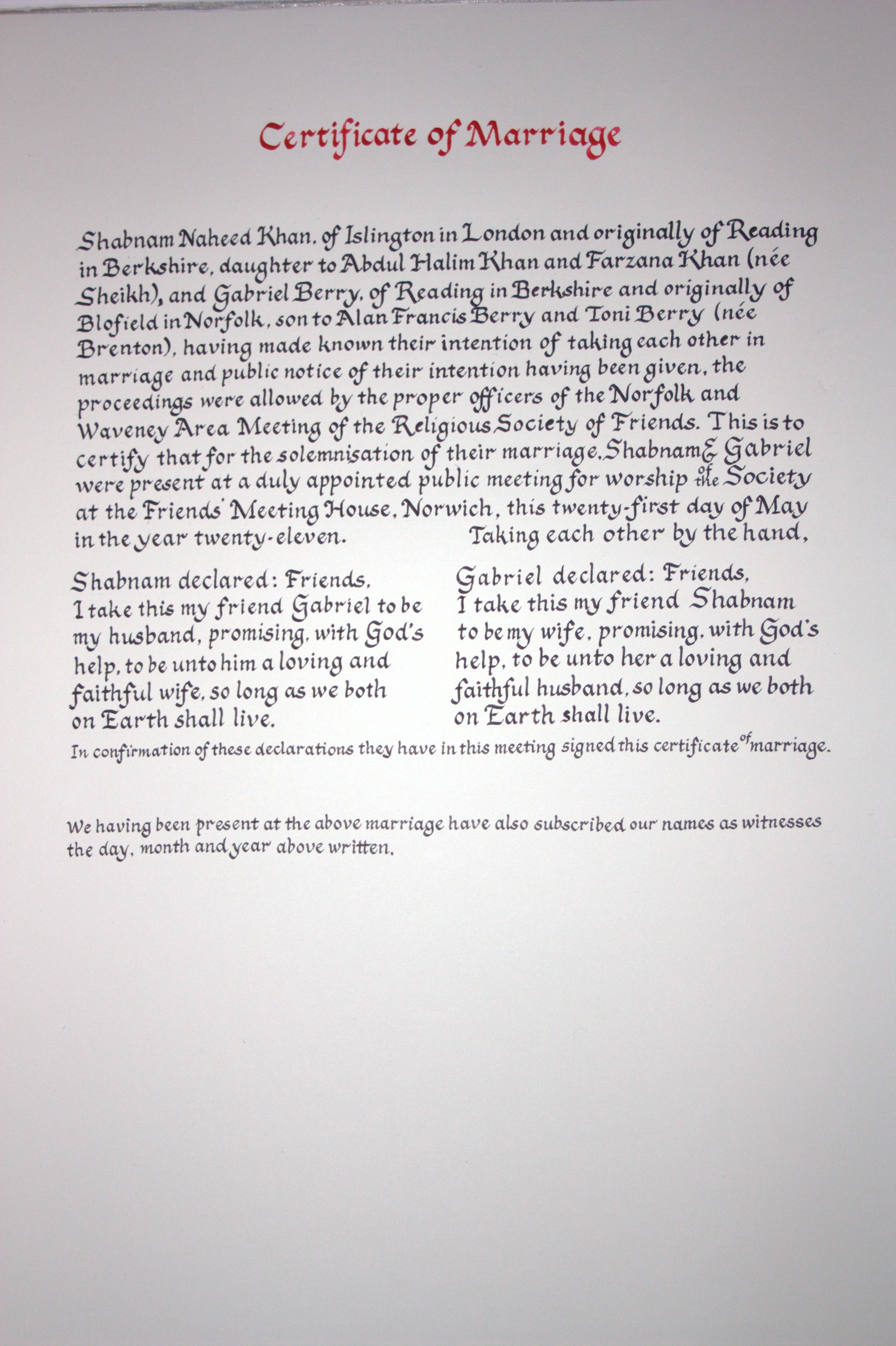 Certificate of Marriage

Shabnam Naheed Khan, of Islington in London and originally of Reading in Berkshire, daughter to Abdul Halim Khan and Farzana Khan (née Sheikh), and Gabriel Berry, of Reading in Berkshire and originally of Blofield in Norfolk, son to Alan Francis Berry and Toni Berry (née Brenton), having made known their intention of taking each other in marriage and public notice of their intention having been given, the proceedings were allowed by the proper officers of the Norfolk and Waveney Area Meeting of the Religious Society of Friends. This is to certify that for the solemnisation of their marriage, Shabnam & Gabriel were present at a duly appointed public meeting for worship of the Society at the Friends' Meeting House, Norwich, this twenty-first day of May in the year twenty-eleven. Taking each other by the hand,

Shabnam declared: Friends,
I take this my friend Gabriel to be my husband, promising, with God's help, to be unto him a loving and faithful wife, so long as we both on Earth shall live.

Gabriel declared: Friends,
I take this my friend Shabnam to be my wife, promising, with God's help, to be unto her a loving and faithful husband, so long as we both on Earth shall live.

In confirmation of these declarations they have in this meeting signed this certificate of marriage.

We having been present at the above marriage have also subscribed our names as witnesses the day, month and year above written.